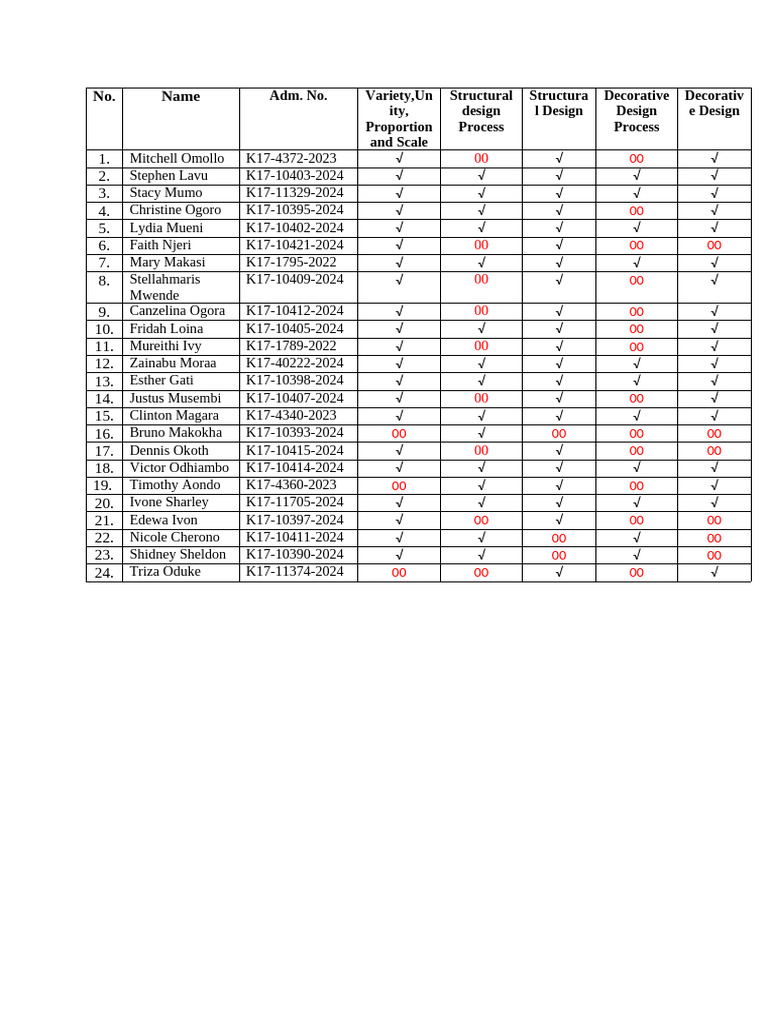 | No. | Name | Adm. No. | Variety,Unity, Proportion and Scale | Structural design Process | Structural Design | Decorative Design Process | Decorative Design |
|---|---|---|---|---|---|---|---|
| 1. | Mitchell Omollo | K17-4372-2023 | √ | 00 | √ | 00 | √ |
| 2. | Stephen Lavu | K17-10403-2024 | √ | √ | √ | √ | √ |
| 3. | Stacy Mumo | K17-11329-2024 | √ | √ | √ | √ | √ |
| 4. | Christine Ogoro | K17-10395-2024 | √ | √ | √ | 00 | √ |
| 5. | Lydia Mueni | K17-10402-2024 | √ | √ | √ | √ | √ |
| 6. | Faith Njeri | K17-10421-2024 | √ | 00 | √ | 00 | 00 |
| 7. | Mary Makasi | K17-1795-2022 | √ | √ | √ | √ | √ |
| 8. | Stellahmaris Mwende | K17-10409-2024 | √ | 00 | √ | 00 | √ |
| 9. | Canzelina Ogora | K17-10412-2024 | √ | 00 | √ | 00 | √ |
| 10. | Fridah Loina | K17-10405-2024 | √ | √ | √ | 00 | √ |
| 11. | Mureithi Ivy | K17-1789-2022 | √ | 00 | √ | 00 | √ |
| 12. | Zainabu Moraa | K17-40222-2024 | √ | √ | √ | √ | √ |
| 13. | Esther Gati | K17-10398-2024 | √ | √ | √ | √ | √ |
| 14. | Justus Musembi | K17-10407-2024 | √ | 00 | √ | 00 | √ |
| 15. | Clinton Magara | K17-4340-2023 | √ | √ | √ | √ | √ |
| 16. | Bruno Makokha | K17-10393-2024 | 00 | √ | 00 | 00 | 00 |
| 17. | Dennis Okoth | K17-10415-2024 | √ | 00 | √ | 00 | 00 |
| 18. | Victor Odhiambo | K17-10414-2024 | √ | √ | √ | √ | √ |
| 19. | Timothy Aondo | K17-4360-2023 | 00 | √ | √ | 00 | √ |
| 20. | Ivone Sharley | K17-11705-2024 | √ | √ | √ | √ | √ |
| 21. | Edewa Ivon | K17-10397-2024 | √ | 00 | √ | 00 | 00 |
| 22. | Nicole Cherono | K17-10411-2024 | √ | √ | 00 | √ | 00 |
| 23. | Shidney Sheldon | K17-10390-2024 | √ | √ | 00 | √ | 00 |
| 24. | Triza Oduke | K17-11374-2024 | 00 | 00 | √ | 00 | √ |